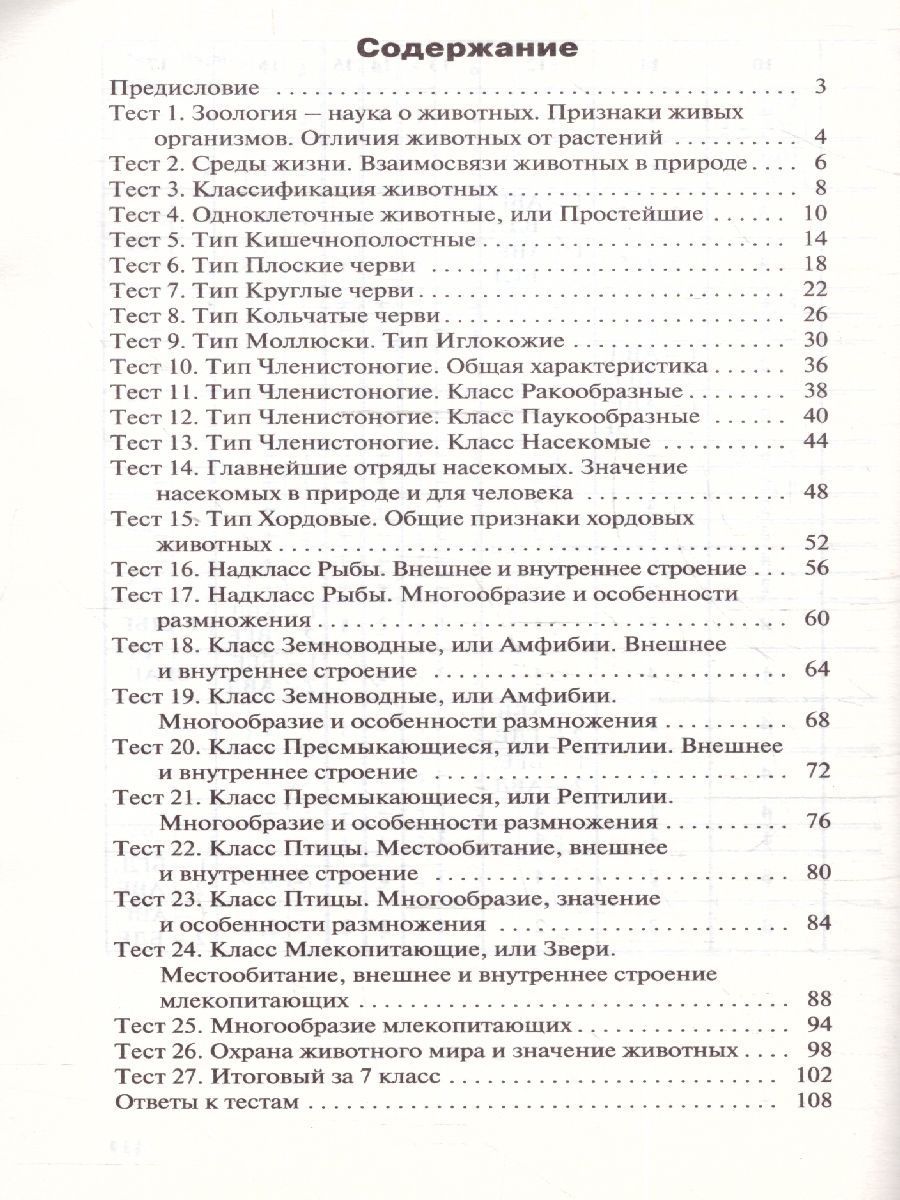 Содержание

Предисловие 3
Тест 1. Зоология — наука о животных. Признаки живых организмов. Отличия животных от растений 4
Тест 2. Среды жизни. Взаимосвязи животных в природе 6
Тест 3. Классификация животных 8
Тест 4. Одноклеточные животные, или Простейшие 10
Тест 5. Тип Кишечнополостные 14
Тест 6. Тип Плоские черви 18
Тест 7. Тип Круглые черви 22
Тест 8. Тип Кольчатые черви 26
Тест 9. Тип Моллюски. Тип Иглокожие 30
Тест 10. Тип Членистоногие. Общая характеристика 36
Тест 11. Тип Членистоногие. Класс Ракообразные 38
Тест 12. Тип Членистоногие. Класс Паукообразные 40
Тест 13. Тип Членистоногие. Класс Насекомые 44
Тест 14. Главнейшие отряды насекомых. Значение насекомых в природе и для человека 48
Тест 15. Тип Хордовые. Общие признаки хордовых животных 52
Тест 16. Надкласс Рыбы. Внешнее и внутреннее строение 56
Тест 17. Надкласс Рыбы. Многообразие и особенности размножения 60
Тест 18. Класс Земноводные, или Амфибии. Внешнее и внутреннее строение 64
Тест 19. Класс Земноводные, или Амфибии. Многообразие и особенности размножения 68
Тест 20. Класс Пресмыкающиеся, или Рептилии. Внешнее и внутреннее строение 72
Тест 21. Класс Пресмыкающиеся, или Рептилии. Многообразие и особенности размножения 76
Тест 22. Класс Птицы. Местообитание, внешнее и внутреннее строение 80
Тест 23. Класс Птицы. Многообразие, значение и особенности размножения 84
Тест 24. Класс Млекопитающие, или Звери. Местообитание, внешнее и внутреннее строение млекопитающих 88
Тест 25. Многообразие млекопитающих 94
Тест 26. Охрана животного мира и значение животных 98
Тест 27. Итоговый за 7 класс 102
Ответы к тестам 108